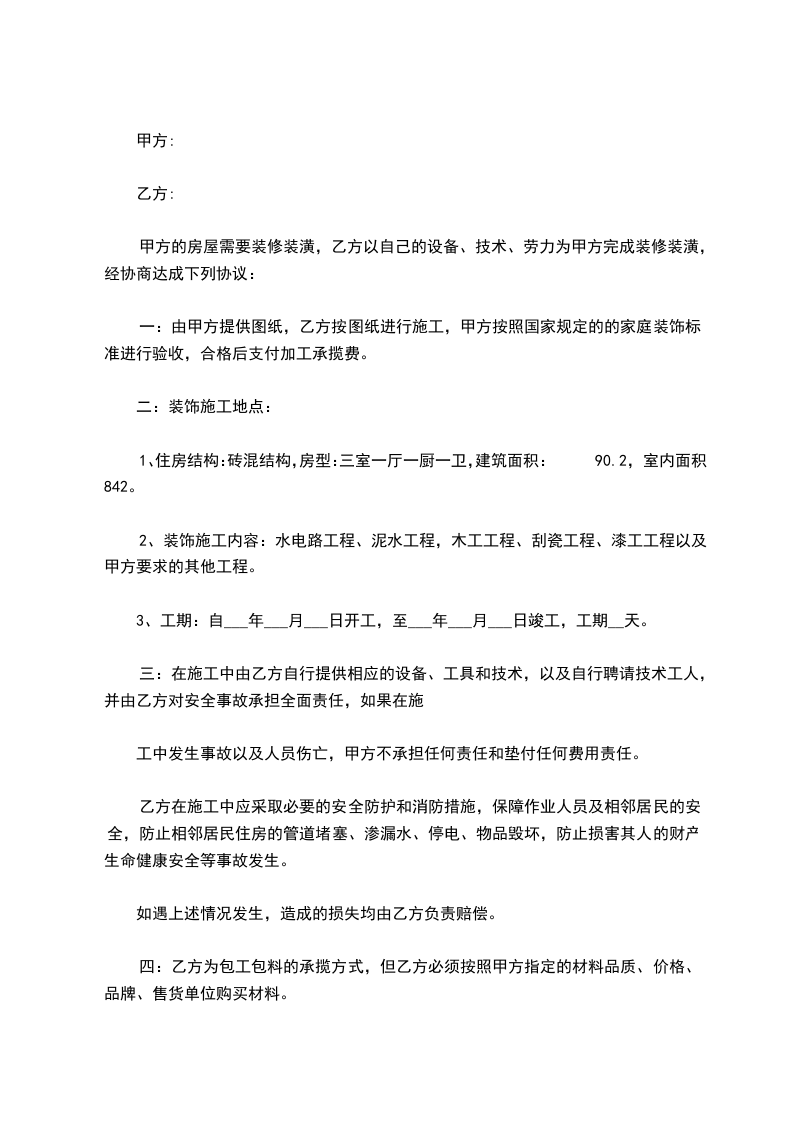 甲方:

乙方:

甲方的房屋需要装修装潢，乙方以自己的设备、技术、劳力为甲方完成装修装潢，经协商达成下列协议：

一：由甲方提供图纸，乙方按图纸进行施工，甲方按照国家规定的的家庭装饰标准进行验收，合格后支付加工承揽费。

二：装饰施工地点：

1、住房结构:砖混结构,房型:三室一厅一厨一卫,建筑面积：　90.2，室内面积842。

2、装饰施工内容：水电路工程、泥水工程，木工工程、刮瓷工程、漆工工程以及甲方要求的其他工程。

3、工期：自___年___月___日开工，至___年___月___日竣工，工期__天。

三：在施工中由乙方自行提供相应的设备、工具和技术，以及自行聘请技术工人，并由乙方对安全事故承担全面责任，如果在施

工中发生事故以及人员伤亡，甲方不承担任何责任和垫付任何费用责任。

乙方在施工中应采取必要的安全防护和消防措施，保障作业人员及相邻居民的安全，防止相邻居民住房的管道堵塞、渗漏水、停电、物品毁坏，防止损害其人的财产生命健康安全等事故发生。

如遇上述情况发生，造成的损失均由乙方负责赔偿。

四：乙方为包工包料的承揽方式，但乙方必须按照甲方指定的材料品质、价格、品牌、售货单位购买材料。